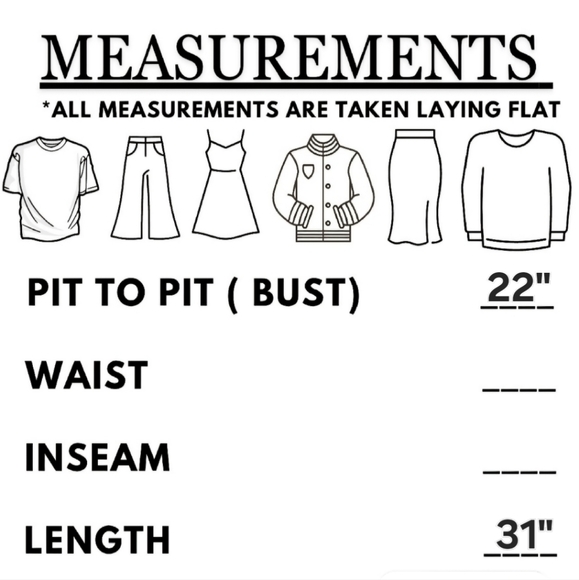 MEASUREMENTS

*ALL MEASUREMENTS ARE TAKEN LAYING FLAT

PIT TO PIT ( BUST) 22"

WAIST ____

INSEAM ____

LENGTH 31"